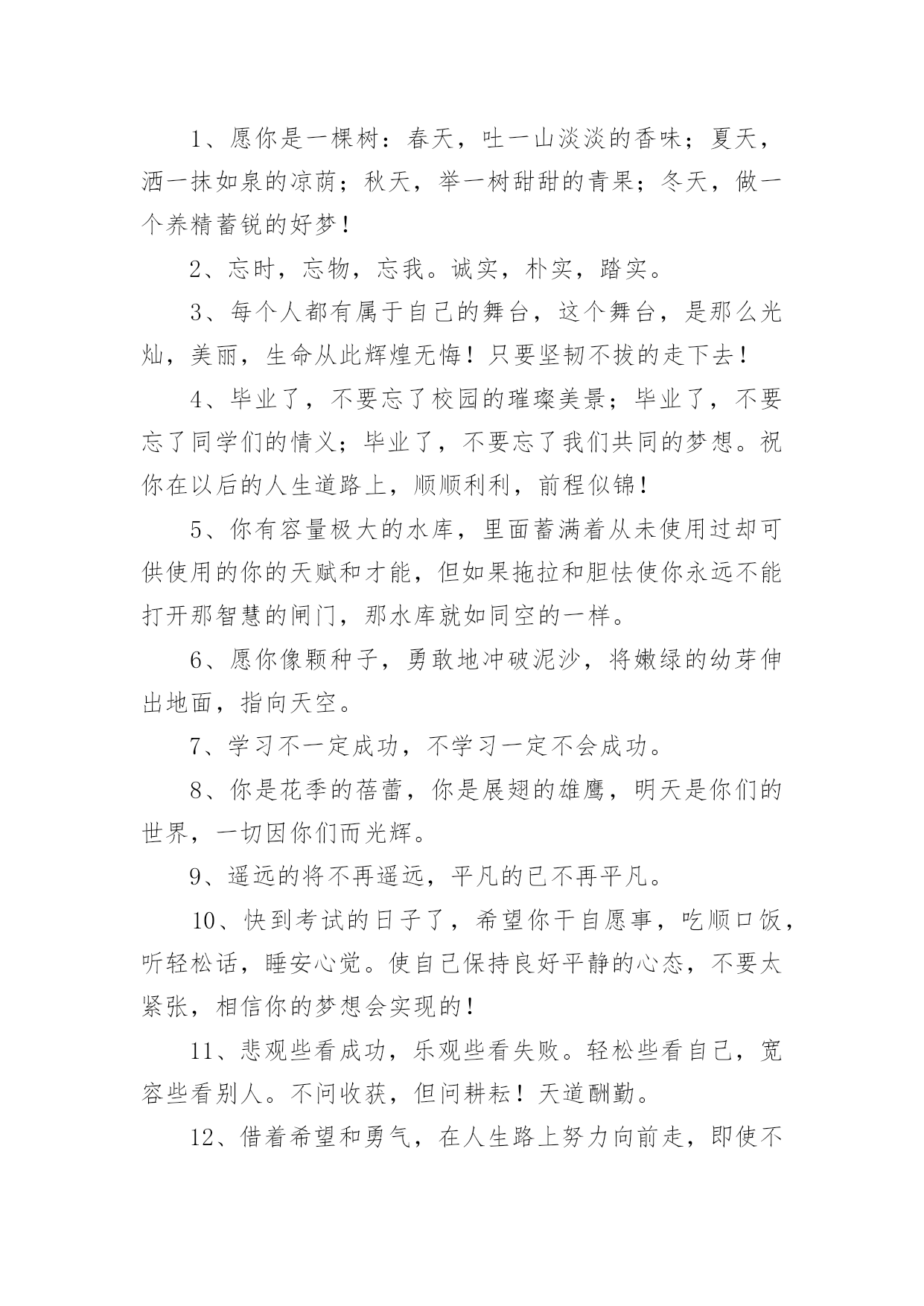 1、愿你是一棵树：春天，吐一山淡淡的香味；夏天，洒一抹如泉的凉荫；秋天，举一树甜甜的青果；冬天，做一个养精蓄锐的好梦！

2、忘时，忘物，忘我。诚实，朴实，踏实。

3、每个人都有属于自己的舞台，这个舞台，是那么光灿，美丽，生命从此辉煌无悔！只要坚韧不拔的走下去！

4、毕业了，不要忘了校园的璀璨美景；毕业了，不要忘了同学们的情义；毕业了，不要忘了我们共同的梦想。祝你在以后的人生道路上，顺顺利利，前程似锦！

5、你有容量极大的水库，里面蓄满着从未使用过却可供使用的你的天赋和才能，但如果拖拉和胆怯使你永远不能打开那智慧的闸门，那水库就如同空的一样。

6、愿你像颗种子，勇敢地冲破泥沙，将嫩绿的幼芽伸出地面，指向天空。

7、学习不一定成功，不学习一定不会成功。

8、你是花季的蓓蕾，你是展翅的雄鹰，明天是你们的世界，一切因你们而光辉。

9、遥远的将不再遥远，平凡的已不再平凡。

10、快到考试的日子了，希望你干自愿事，吃顺口饭，听轻松话，睡安心觉。使自己保持良好平静的心态，不要太紧张，相信你的梦想会实现的！

11、悲观些看成功，乐观些看失败。轻松些看自己，宽容些看别人。不问收获，但问耕耘！天道酬勤。

12、借着希望和勇气，在人生路上努力向前走，即使不